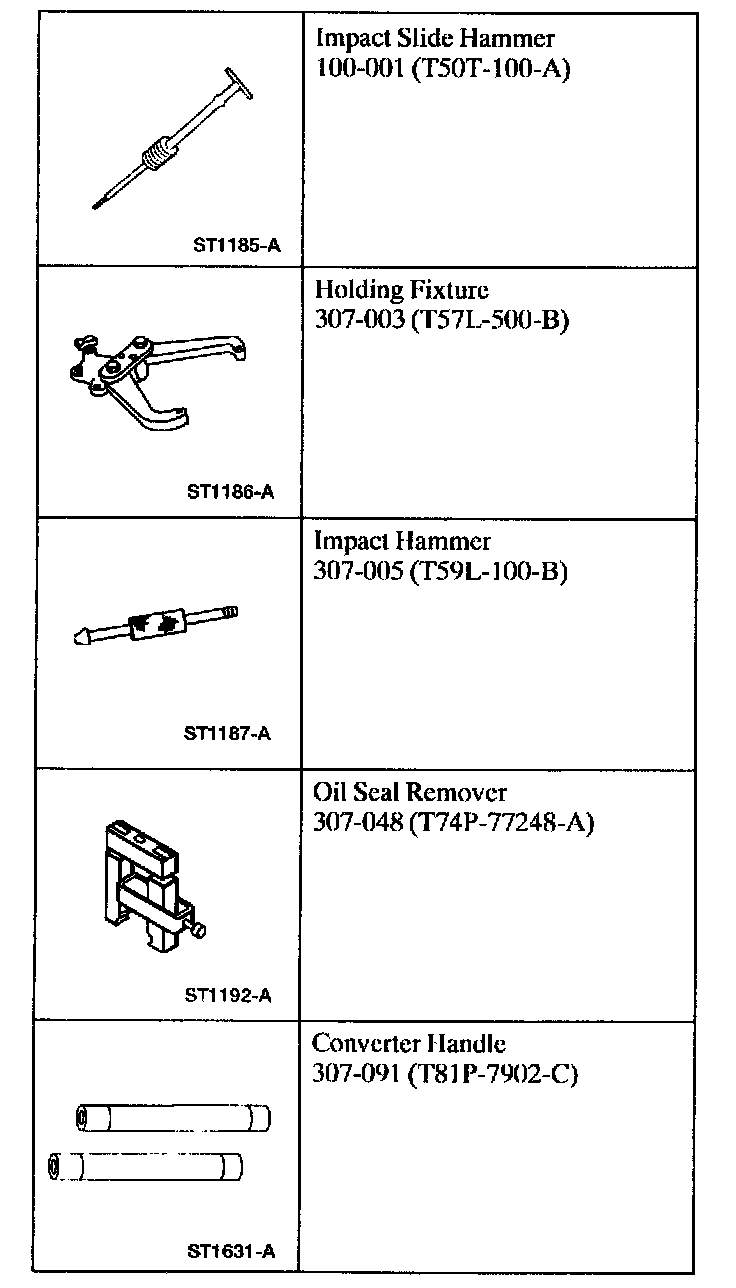 | | |
|---|---|
| ST1185-A | Impact Slide Hammer 100-001 (T50T-100-A) |
| ST1186-A | Holding Fixture 307-003 (T57L-500-B) |
| ST1187-A | Impact Hammer 307-005 (T59L-100-B) |
| ST1192-A | Oil Seal Remover 307-048 (T74P-77248-A) |
| ST1631-A | Converter Handle 307-091 (T81P-7902-C) |